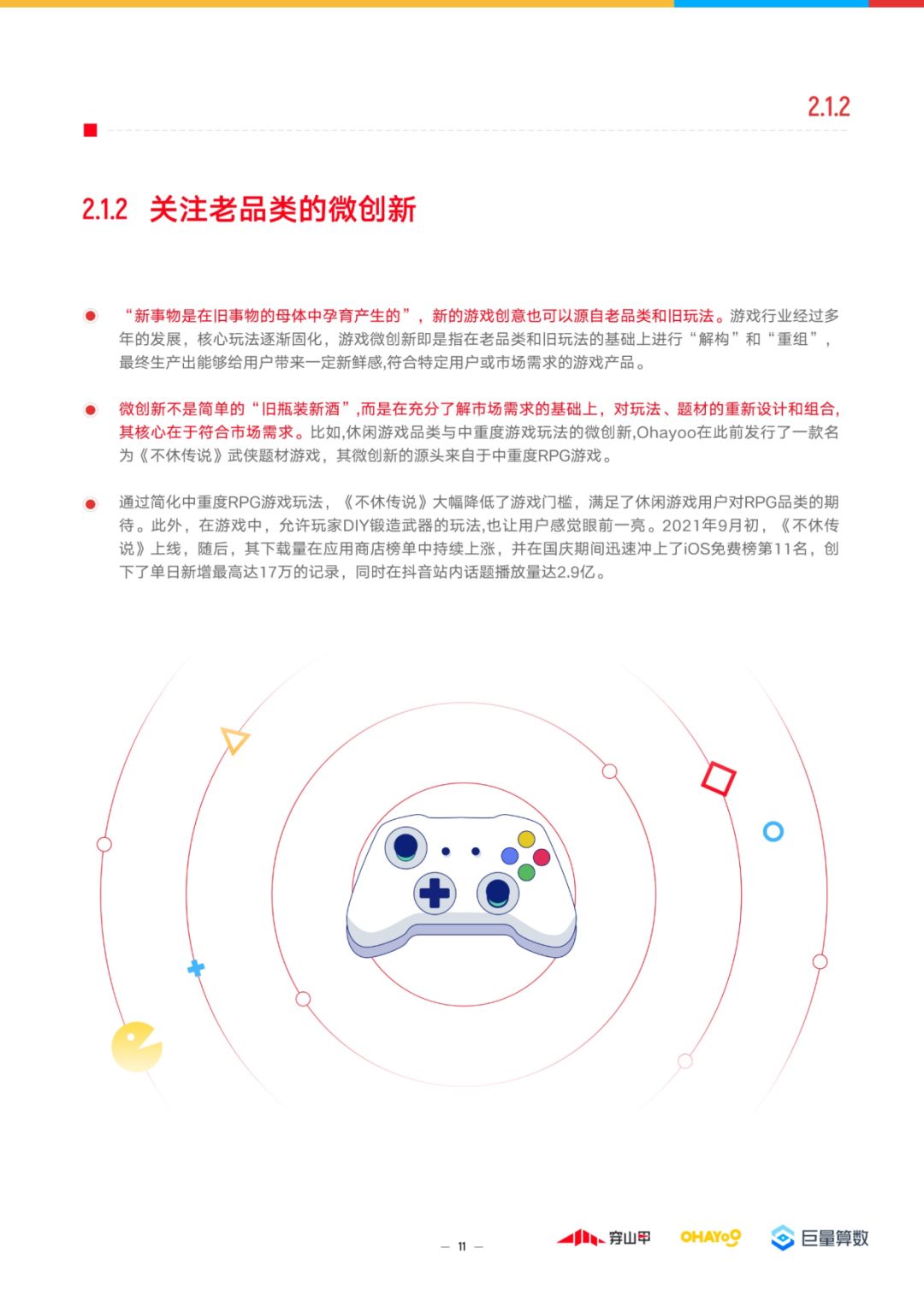 2.1.2

2.1.2 关注老品类的微创新

“新事物是在旧事物的母体中孕育产生的”，新的游戏创意也可以源自老品类和旧玩法。游戏行业经过多年的发展，核心玩法逐渐固化，游戏微创新即是指在老品类和旧玩法的基础上进行“解构”和“重组”，最终生产出能够给用户带来一定新鲜感,符合特定用户或市场需求的游戏产品。

微创新不是简单的“旧瓶装新酒”,而是在充分了解市场需求的基础上，对玩法、题材的重新设计和组合,其核心在于符合市场需求。比如,休闲游戏品类与中重度游戏玩法的微创新,Ohayoo在此前发行了一款名为《不休传说》武侠题材游戏，其微创新的源头来自于中重度RPG游戏。

通过简化中重度RPG游戏玩法，《不休传说》大幅降低了游戏门槛，满足了休闲游戏用户对RPG品类的期待。此外，在游戏中，允许玩家DIY锻造武器的玩法,也让用户感觉眼前一亮。2021年9月初，《不休传说》上线，随后，其下载量在应用商店榜单中持续上涨，并在国庆期间迅速冲上了iOS免费榜第11名，创下了单日新增最高达17万的记录，同时在抖音站内话题播放量达2.9亿。

— 11 —

穿山甲 OHAYOO 巨量算数